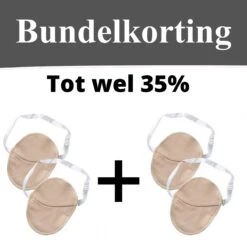 Bundelkorting

Tot wel 35%

+